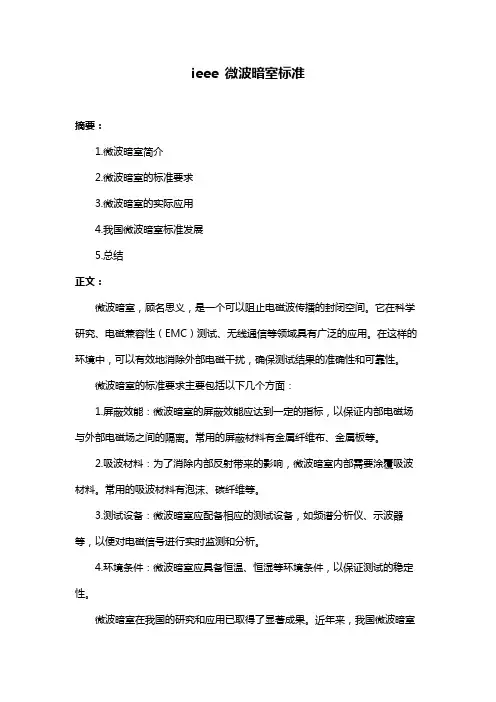 ieee 微波暗室标准

摘要：

1.微波暗室简介

2.微波暗室的标准要求

3.微波暗室的实际应用

4.我国微波暗室标准发展

5.总结

正文：

微波暗室，顾名思义，是一个可以阻止电磁波传播的封闭空间。它在科学研究、电磁兼容性（EMC）测试、无线通信等领域具有广泛的应用。在这样的环境中，可以有效地消除外部电磁干扰，确保测试结果的准确性和可靠性。

微波暗室的标准要求主要包括以下几个方面：

1.屏蔽效能：微波暗室的屏蔽效能应达到一定的指标，以保证内部电磁场与外部电磁场之间的隔离。常用的屏蔽材料有金属纤维布、金属板等。

2.吸波材料：为了消除内部反射带来的影响，微波暗室内部需要涂覆吸波材料。常用的吸波材料有泡沫、碳纤维等。

3.测试设备：微波暗室应配备相应的测试设备，如频谱分析仪、示波器等，以便对电磁信号进行实时监测和分析。

4.环境条件：微波暗室应具备恒温、恒湿等环境条件，以保证测试的稳定性。

微波暗室在我国的研究和应用已取得了显著成果。近年来，我国微波暗室